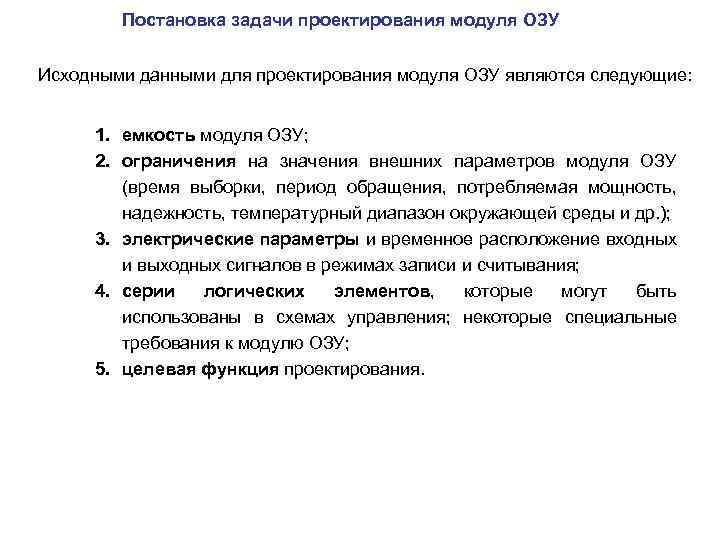 Постановка задачи проектирования модуля ОЗУ

Исходными данными для проектирования модуля ОЗУ являются следующие:

1. емкость модуля ОЗУ;
2. ограничения на значения внешних параметров модуля ОЗУ (время выборки, период обращения, потребляемая мощность, надежность, температурный диапазон окружающей среды и др.);
3. электрические параметры и временное расположение входных и выходных сигналов в режимах записи и считывания;
4. серии логических элементов, которые могут быть использованы в схемах управления; некоторые специальные требования к модулю ОЗУ;
5. целевая функция проектирования.